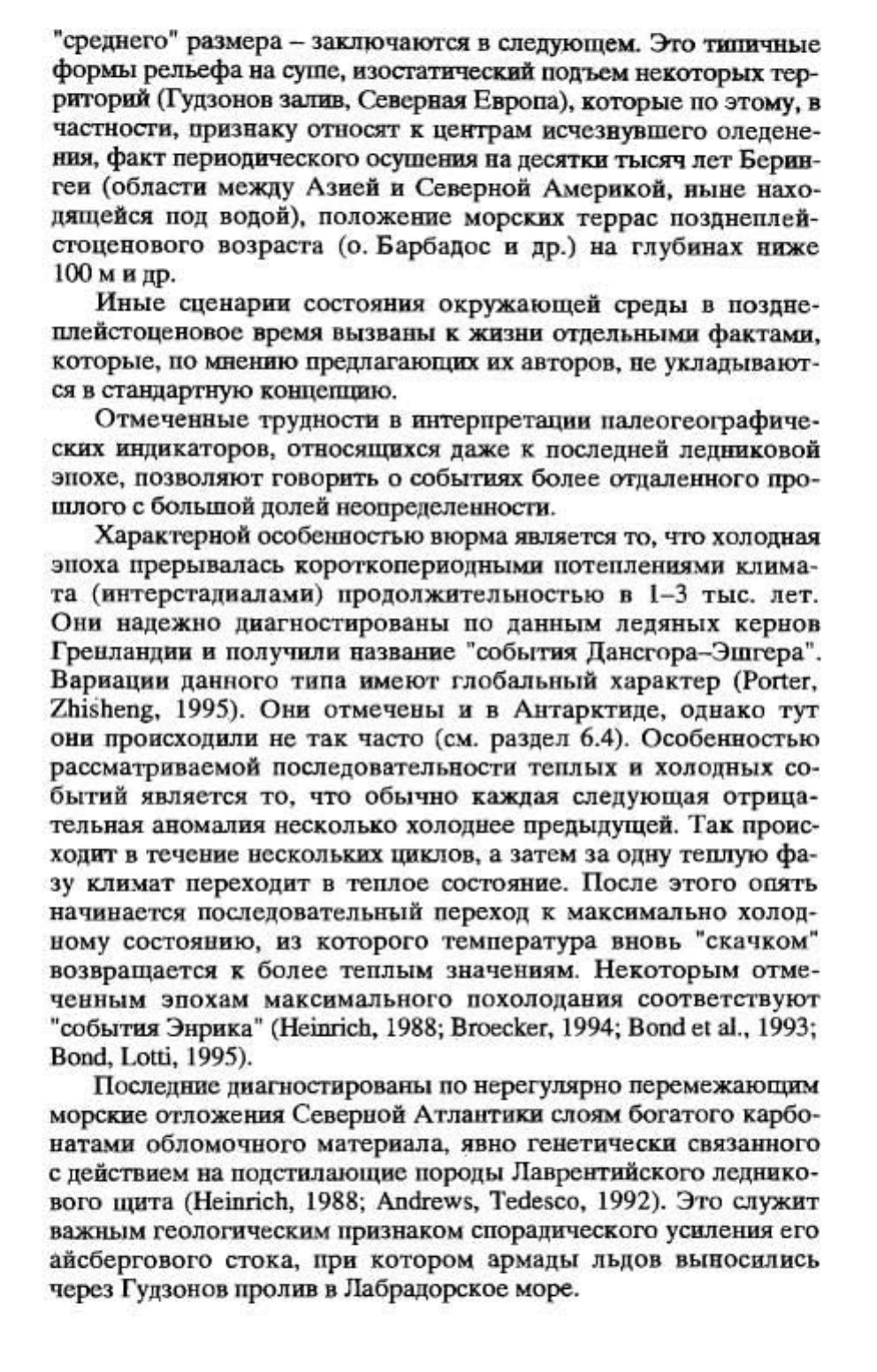 "среднего" размера – заключаются в следующем. Это типичные формы рельефа на суше, изостатический подъем некоторых территорий (Гудзонов залив, Северная Европа), которые по этому, в частности, признаку относят к центрам исчезнувшего оледенения, факт периодического осушения на десятки тысяч лет Берингеи (области между Азией и Северной Америкой, ныне находящейся под водой), положение морских террас позднеплейстоценового возраста (о. Барбадос и др.) на глубинах ниже 100 м и др.

Иные сценарии состояния окружающей среды в позднеплейстоценовое время вызваны к жизни отдельными фактами, которые, по мнению предлагающих их авторов, не укладываются в стандартную концепцию.

Отмеченные трудности в интерпретации палеогеографических индикаторов, относящихся даже к последней ледниковой эпохе, позволяют говорить о событиях более отдаленного прошлого с большой долей неопределенности.

Характерной особенностью вюрма является то, что холодная эпоха прерывалась короткопериодными потеплениями климата (интерстадиалами) продолжительностью в 1–3 тыс. лет. Они надежно диагностированы по данным ледяных кернов Гренландии и получили название "события Дансгора–Эшгера". Вариации данного типа имеют глобальный характер (Porter, Zhisheng, 1995). Они отмечены и в Антарктиде, однако тут они происходили не так часто (см. раздел 6.4). Особенностью рассматриваемой последовательности теплых и холодных событий является то, что обычно каждая следующая отрицательная аномалия несколько холоднее предыдущей. Так происходит в течение нескольких циклов, а затем за одну теплую фазу климат переходит в теплое состояние. После этого опять начинается последовательный переход к максимально холодному состоянию, из которого температура вновь "скачком" возвращается к более теплым значениям. Некоторым отмеченным эпохам максимального похолодания соответствуют "события Энрика" (Heinrich, 1988; Broecker, 1994; Bond et al., 1993; Bond, Lotti, 1995).

Последние диагностированы по нерегулярно перемежающим морские отложения Северной Атлантики слоям богатого карбонатами обломочного материала, явно генетически связанного с действием на подстилающие породы Лаврентийского ледникового щита (Heinrich, 1988; Andrews, Tedesco, 1992). Это служит важным геологическим признаком спорадического усиления его айсбергового стока, при котором армады льдов выносились через Гудзонов пролив в Лабрадорское море.